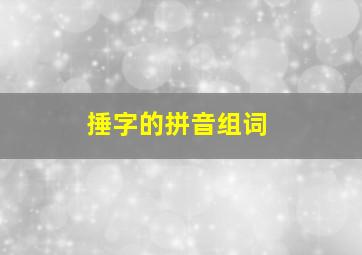 捶字的拼音组词